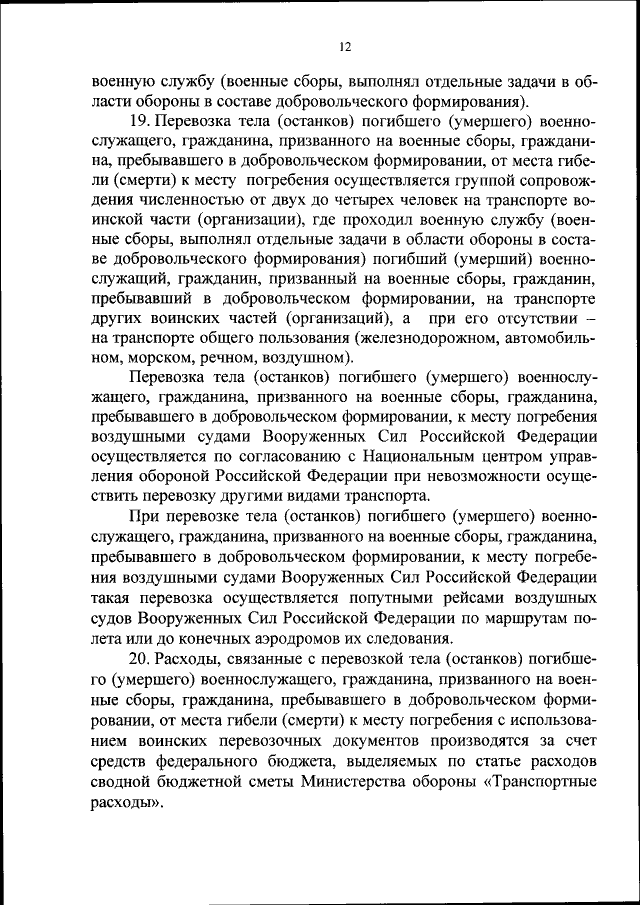 12

военную службу (военные сборы, выполнял отдельные задачи в области обороны в составе добровольческого формирования).

19. Перевозка тела (останков) погибшего (умершего) военнослужащего, гражданина, призванного на военные сборы, гражданина, пребывавшего в добровольческом формировании, от места гибели (смерти) к месту погребения осуществляется группой сопровождения численностью от двух до четырех человек на транспорте воинской части (организации), где проходил военную службу (военные сборы, выполнял отдельные задачи в области обороны в составе добровольческого формирования) погибший (умерший) военнослужащий, гражданин, призванный на военные сборы, гражданин, пребывавший в добровольческом формировании, на транспорте других воинских частей (организаций), а при его отсутствии – на транспорте общего пользования (железнодорожном, автомобильном, морском, речном, воздушном).

Перевозка тела (останков) погибшего (умершего) военнослужащего, гражданина, призванного на военные сборы, гражданина, пребывавшего в добровольческом формировании, к месту погребения воздушными судами Вооруженных Сил Российской Федерации осуществляется по согласованию с Национальным центром управления обороной Российской Федерации при невозможности осуществить перевозку другими видами транспорта.

При перевозке тела (останков) погибшего (умершего) военнослужащего, гражданина, призванного на военные сборы, гражданина, пребывавшего в добровольческом формировании, к месту погребения воздушными судами Вооруженных Сил Российской Федерации такая перевозка осуществляется попутными рейсами воздушных судов Вооруженных Сил Российской Федерации по маршрутам полета или до конечных аэродромов их следования.

20. Расходы, связанные с перевозкой тела (останков) погибшего (умершего) военнослужащего, гражданина, призванного на военные сборы, гражданина, пребывавшего в добровольческом формировании, от места гибели (смерти) к месту погребения с использованием воинских перевозочных документов производятся за счет средств федерального бюджета, выделяемых по статье расходов сводной бюджетной сметы Министерства обороны «Транспортные расходы».